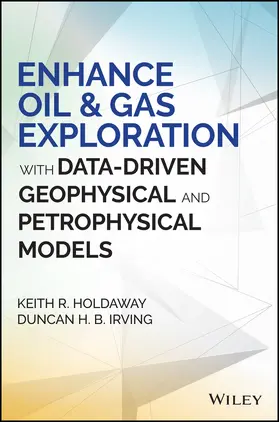 ENHANCE OIL & GAS EXPLORATION

WITH DATA-DRIVEN GEOPHYSICAL AND PETROPHYSICAL MODELS

KEITH R. HOLDAWAY
DUNCAN H. B. IRVING

WILEY